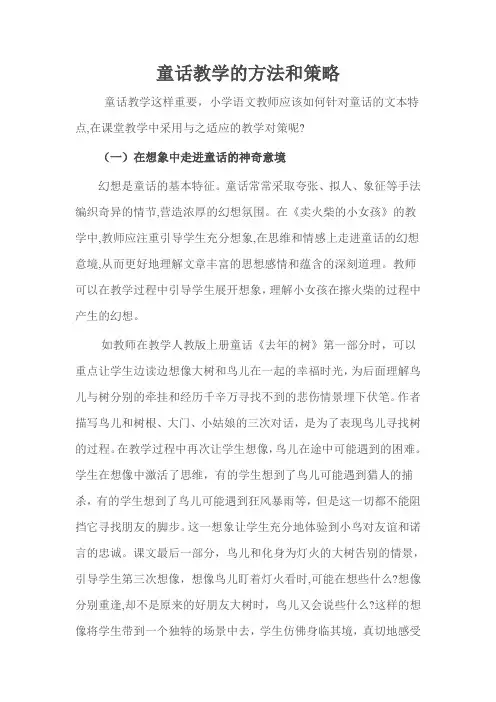 童话教学的方法和策略

童话教学这样重要，小学语文教师应该如何针对童话的文本特点,在课堂教学中采用与之适应的教学对策呢?

（一）在想象中走进童话的神奇意境

幻想是童话的基本特征。童话常常采取夸张、拟人、象征等手法编织奇异的情节,营造浓厚的幻想氛围。在《卖火柴的小女孩》的教学中,教师应注重引导学生充分想象,在思维和情感上走进童话的幻想意境,从而更好地理解文章丰富的思想感情和蕴含的深刻道理。教师可以在教学过程中引导学生展开想象，理解小女孩在擦火柴的过程中产生的幻想。

如教师在教学人教版上册童话《去年的树》第一部分时，可以重点让学生边读边想像大树和鸟儿在一起的幸福时光，为后面理解鸟儿与树分别的牵挂和经历千辛万寻找不到的悲伤情景埋下伏笔。作者描写鸟儿和树根、大门、小姑娘的三次对话，是为了表现鸟儿寻找树的过程。在教学过程中再次让学生想像，鸟儿在途中可能遇到的困难。学生在想像中激活了思维，有的学生想到了鸟儿可能遇到猎人的捕杀，有的学生想到了鸟儿可能遇到狂风暴雨等，但是这一切都不能阻挡它寻找朋友的脚步。这一想象让学生充分地体验到小鸟对友谊和诺言的忠诚。课文最后一部分，鸟儿和化身为灯火的大树告别的情景，引导学生第三次想像，想像鸟儿盯着灯火看时,可能在想些什么?想像分别重逢,却不是原来的好朋友大树时，鸟儿又会说些什么?这样的想像将学生带到一个独特的场景中去，学生仿佛身临其境，真切地感受